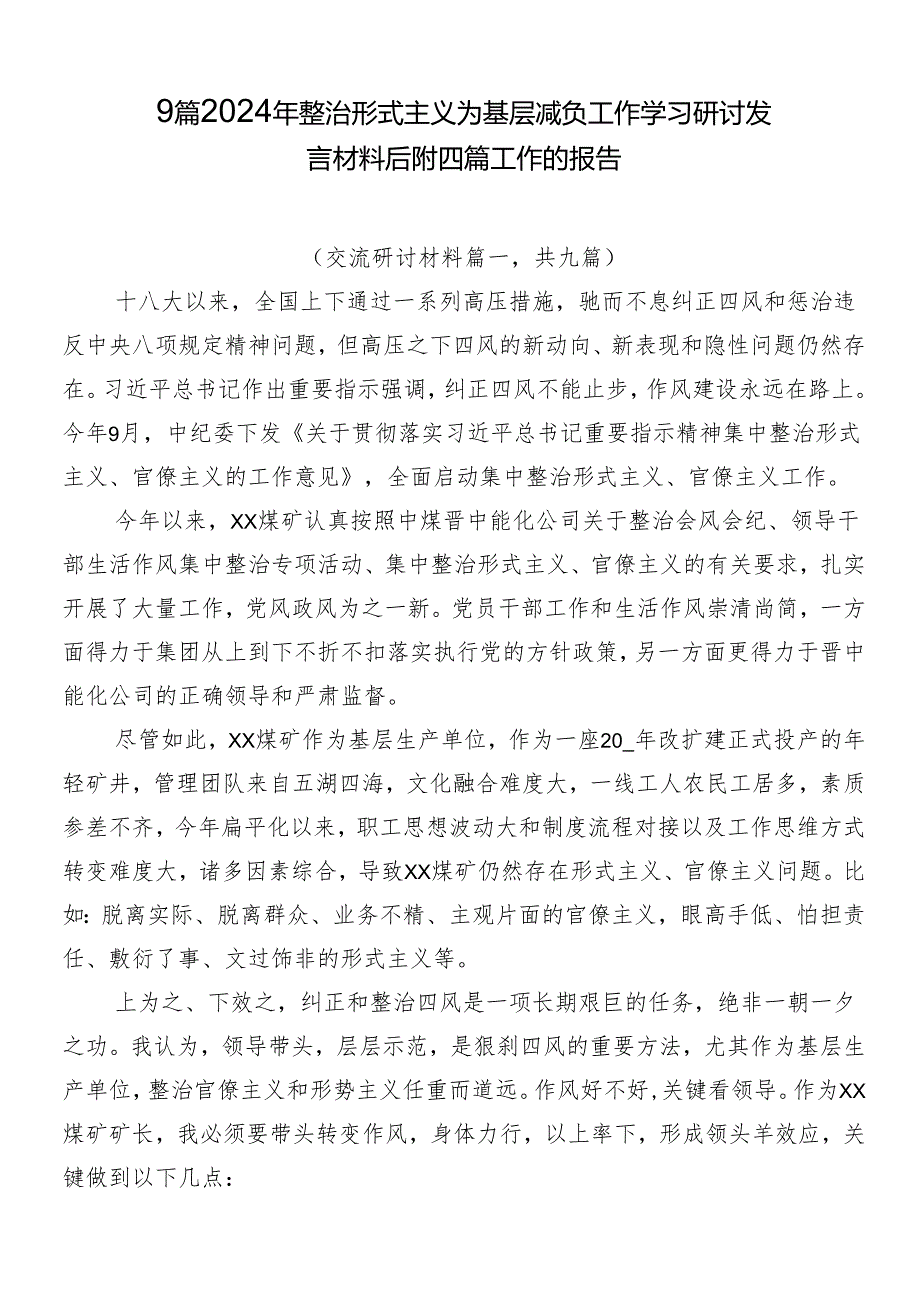 9篇2024年整治形式主义为基层减负工作学习研讨发言材料后附四篇工作的报告

（交流研讨材料篇一，共九篇）

十八大以来，全国上下通过一系列高压措施，驰而不息纠正四风和惩治违反中央八项规定精神问题，但高压之下四风的新动向、新表现和隐性问题仍然存在。习近平总书记作出重要指示强调，纠正四风不能止步，作风建设永远在路上。今年9月，中纪委下发《关于贯彻落实习近平总书记重要指示精神集中整治形式主义、官僚主义的工作意见》，全面启动集中整治形式主义、官僚主义工作。

今年以来，XX煤矿认真按照中煤晋中能化公司关于整治会风会纪、领导干部生活作风集中整治专项活动、集中整治形式主义、官僚主义的有关要求，扎实开展了大量工作，党风政风为之一新。党员干部工作和生活作风崇清尚简，一方面得力于集团从上到下不折不扣落实执行党的方针政策，另一方面更得力于晋中能化公司的正确领导和严肃监督。

尽管如此，XX煤矿作为基层生产单位，作为一座20_年改扩建正式投产的年轻矿井，管理团队来自五湖四海，文化融合难度大，一线工人农民工居多，素质参差不齐，今年扁平化以来，职工思想波动大和制度流程对接以及工作思维方式转变难度大，诸多因素综合，导致XX煤矿仍然存在形式主义、官僚主义问题。比如：脱离实际、脱离群众、业务不精、主观片面的官僚主义，眼高手低、怕担责任、敷衍了事、文过饰非的形式主义等。

上为之、下效之，纠正和整治四风是一项长期艰巨的任务，绝非一朝一夕之功。我认为，领导带头，层层示范，是狠刹四风的重要方法，尤其作为基层生产单位，整治官僚主义和形势主义任重而道远。作风好不好，关键看领导。作为XX煤矿矿长，我必须要带头转变作风，身体力行，以上率下，形成领头羊效应，关键做到以下几点：